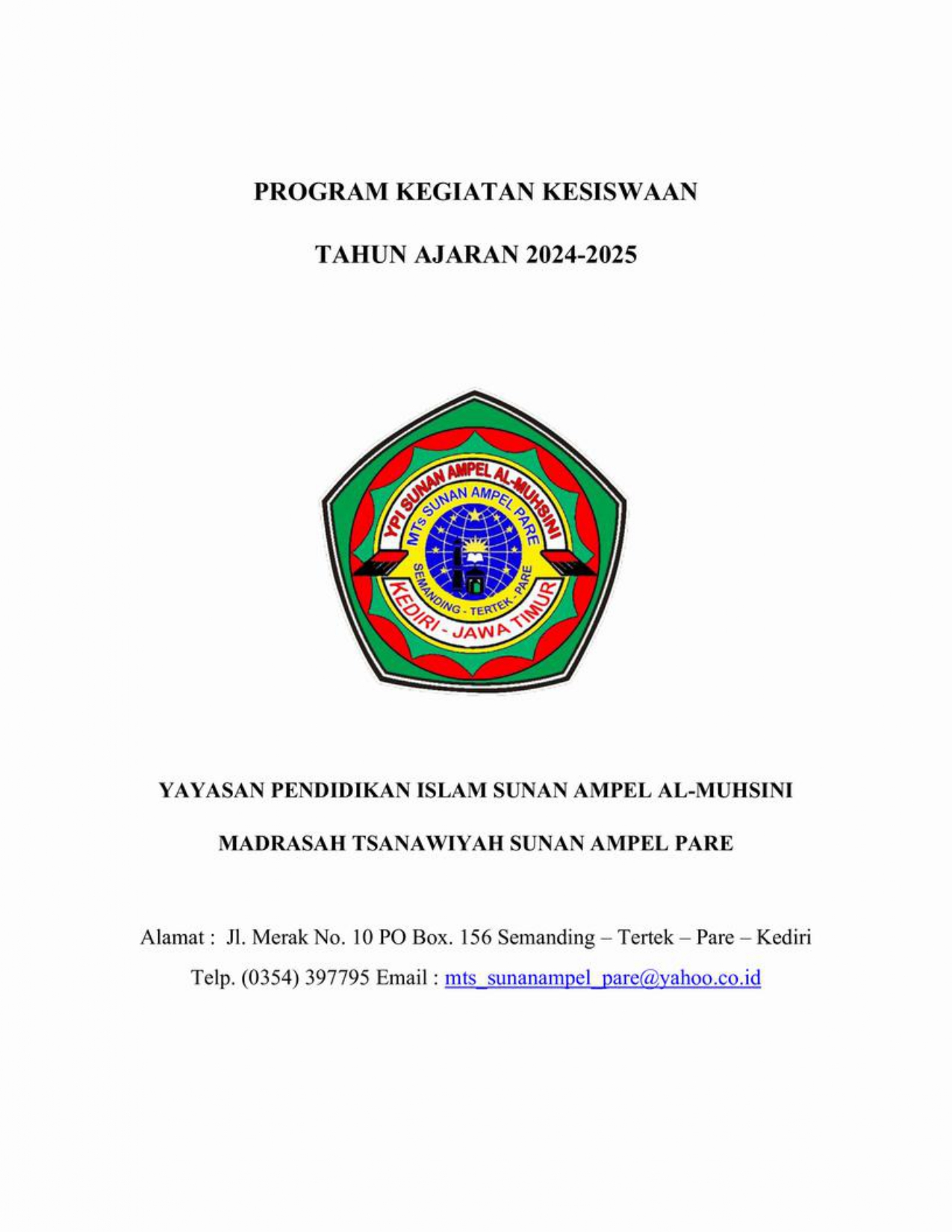 PROGRAM KEGIATAN KESISWAAN

TAHUN AJARAN 2024-2025

YPI SUNAN AMPEL AL-MUHSINI
MTs SUNAN AMPEL PARE
SEMANDING - TERTEK - PARE
KEDIRI - JAWA TIMUR

YAYASAN PENDIDIKAN ISLAM SUNAN AMPEL AL-MUHSINI

MADRASAH TSANAWIYAH SUNAN AMPEL PARE

Alamat : Jl. Merak No. 10 PO Box. 156 Semanding – Tertek – Pare – Kediri

Telp. (0354) 397795 Email : mts_sunanampel_pare@yahoo.co.id